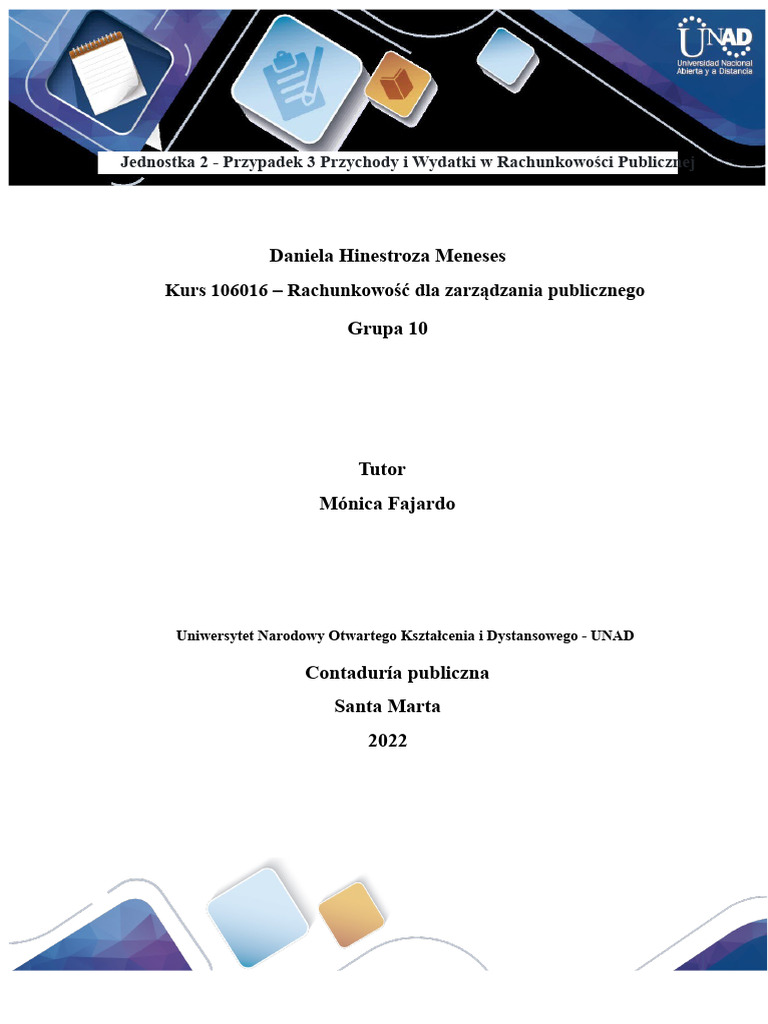 UNAD
Universidad Nacional Abierta y a Distancia

Jednostka 2 - Przypadek 3 Przychody i Wydatki w Rachunkowości Publicznej

Daniela Hinestroza Meneses

Kurs 106016 – Rachunkowość dla zarządzania publicznego

Grupa 10

Tutor

Mónica Fajardo

Uniwersytet Narodowy Otwartego Kształcenia i Dystansowego - UNAD

Contaduría publiczna

Santa Marta

2022